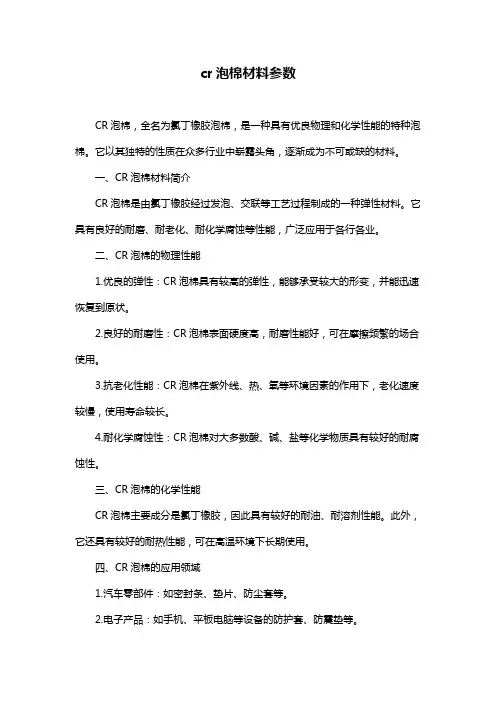 cr 泡棉材料参数

CR 泡棉，全名为氯丁橡胶泡棉，是一种具有优良物理和化学性能的特种泡棉。它以其独特的性质在众多行业中崭露头角，逐渐成为不可或缺的材料。

一、CR 泡棉材料简介

CR 泡棉是由氯丁橡胶经过发泡、交联等工艺过程制成的一种弹性材料。它具有良好的耐磨、耐老化、耐化学腐蚀等性能，广泛应用于各行各业。

二、CR 泡棉的物理性能

1.优良的弹性：CR 泡棉具有较高的弹性，能够承受较大的形变，并能迅速恢复到原状。

2.良好的耐磨性：CR 泡棉表面硬度高，耐磨性能好，可在摩擦频繁的场合使用。

3.抗老化性能：CR 泡棉在紫外线、热、氧等环境因素的作用下，老化速度较慢，使用寿命较长。

4.耐化学腐蚀性：CR 泡棉对大多数酸、碱、盐等化学物质具有较好的耐腐蚀性。

三、CR 泡棉的化学性能

CR 泡棉主要成分是氯丁橡胶，因此具有较好的耐油、耐溶剂性能。此外，它还具有较好的耐热性能，可在高温环境下长期使用。

四、CR 泡棉的应用领域

1.汽车零部件：如密封条、垫片、防尘套等。

2.电子产品：如手机、平板电脑等设备的防护套、防震垫等。